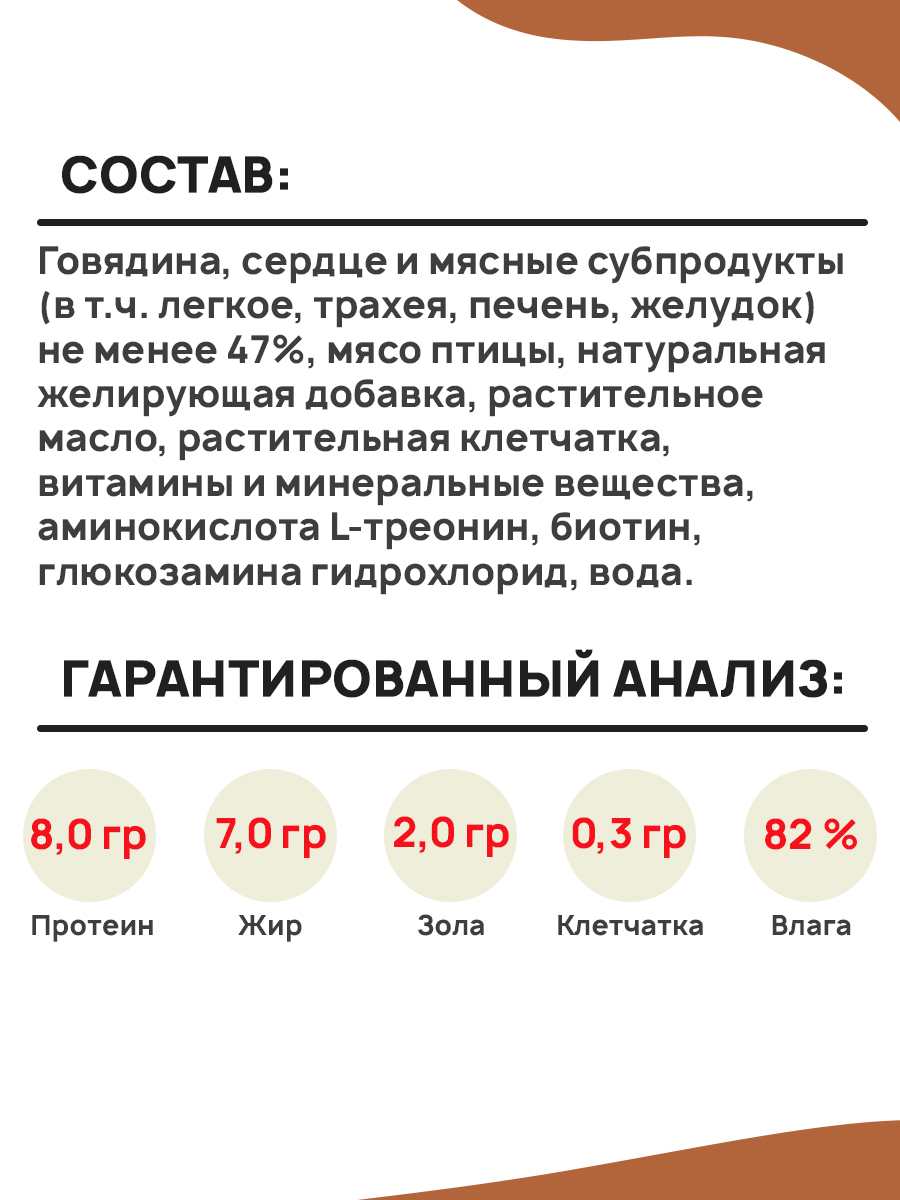 СОСТАВ:

Говядина, сердце и мясные субпродукты (в т.ч. легкое, трахея, печень, желудок) не менее 47%, мясо птицы, натуральная желирующая добавка, растительное масло, растительная клетчатка, витамины и минеральные вещества, аминокислота L-треонин, биотин, глюкозамина гидрохлорид, вода.

ГАРАНТИРОВАННЫЙ АНАЛИЗ:

8,0 гр
Протеин

7,0 гр
Жир

2,0 гр
Зола

0,3 гр
Клетчатка

82 %
Влага